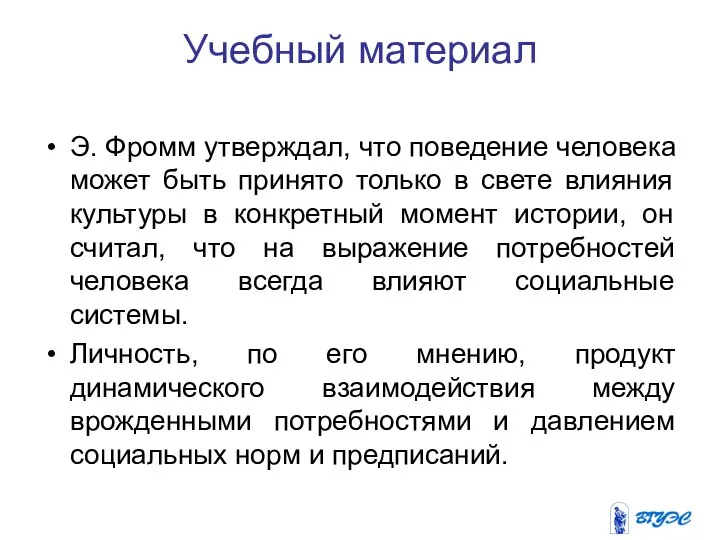 Учебный материал

• Э. Фромм утверждал, что поведение человека может быть принято только в свете влияния культуры в конкретный момент истории, он считал, что на выражение потребностей человека всегда влияют социальные системы.

• Личность, по его мнению, продукт динамического взаимодействия между врожденными потребностями и давлением социальных норм и предписаний.

ВГУЭС